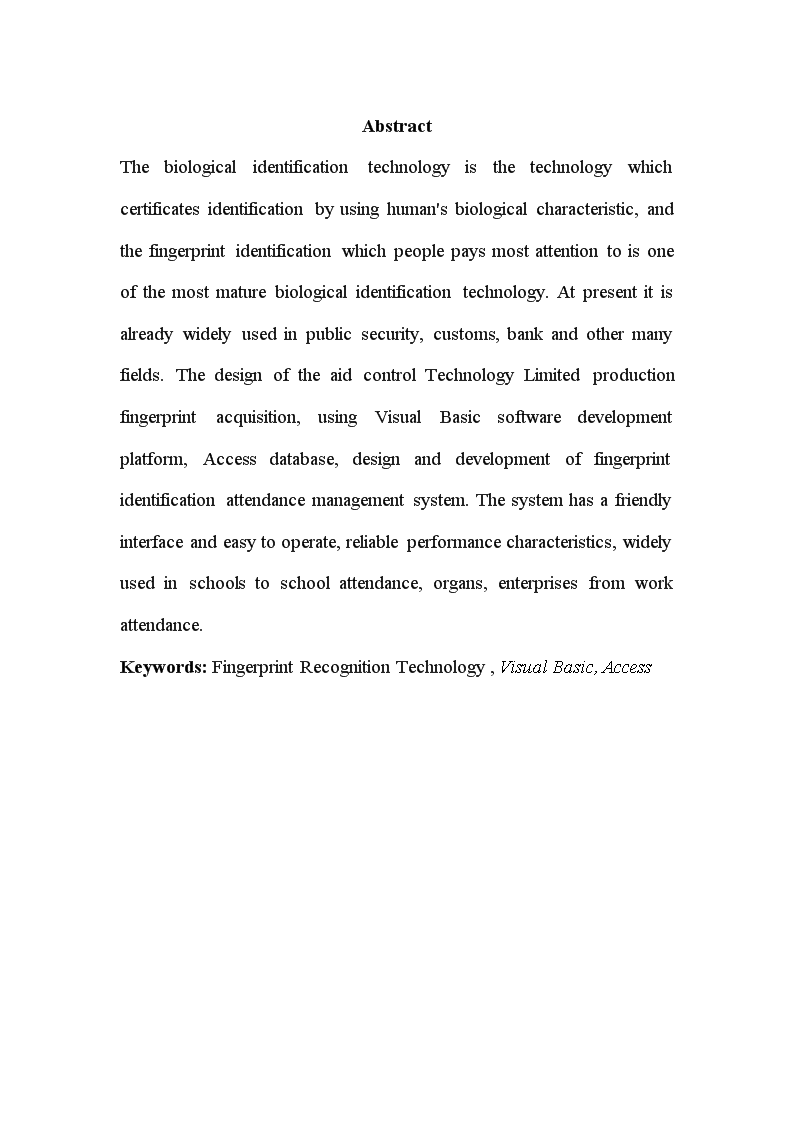 Abstract

The biological identification technology is the technology which certificates identification by using human's biological characteristic, and the fingerprint identification which people pays most attention to is one of the most mature biological identification technology. At present it is already widely used in public security, customs, bank and other many fields. The design of the aid control Technology Limited production fingerprint acquisition, using Visual Basic software development platform, Access database, design and development of fingerprint identification attendance management system. The system has a friendly interface and easy to operate, reliable performance characteristics, widely used in schools to school attendance, organs, enterprises from work attendance.

Keywords: Fingerprint Recognition Technology , Visual Basic, Access